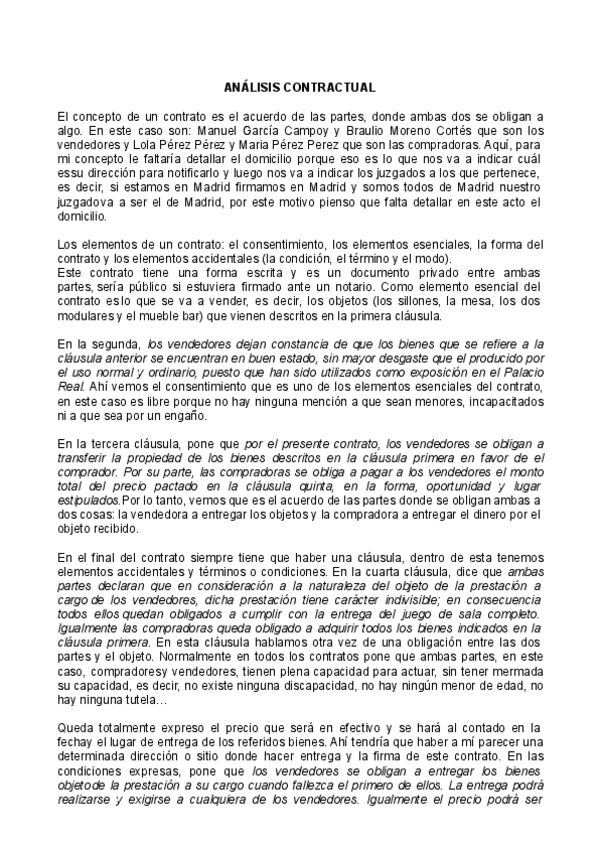 ANÁLISIS CONTRACTUAL

El concepto de un contrato es el acuerdo de las partes, donde ambas dos se obligan a algo. En este caso son: Manuel García Campoy y Braulio Moreno Cortés que son los vendedores y Lola Pérez Pérez y Maria Pérez Perez que son las compradoras. Aquí, para mi concepto le faltaría detallar el domicilio porque eso es lo que nos va a indicar cuál essu dirección para notificarlo y luego nos va a indicar los juzgados a los que pertenece, es decir, si estamos en Madrid firmamos en Madrid y somos todos de Madrid nuestro juzgadova a ser el de Madrid, por este motivo pienso que falta detallar en este acto el domicilio.

Los elementos de un contrato: el consentimiento, los elementos esenciales, la forma del contrato y los elementos accidentales (la condición, el término y el modo).
Este contrato tiene una forma escrita y es un documento privado entre ambas partes, sería público si estuviera firmado ante un notario. Como elemento esencial del contrato eslo que se va a vender, es decir, los objetos (los sillones, la mesa, los dos modulares y el mueble bar) que vienen descritos en la primera cláusula.

En la segunda, los vendedores dejan constancia de que los bienes que se refiere a la cláusula anterior se encuentran en buen estado, sin mayor desgaste que el producido por el uso normal y ordinario, puesto que han sido utilizados como exposición en el Palacio Real. Ahí vemos el consentimiento que es uno de los elementos esenciales del contrato, en este caso es libre porque no hay ninguna mención a que sean menores, incapacitados ni a que sea por un engaño.

En la tercera cláusula, pone que por el presente contrato, los vendedores se obligan a transferir la propiedad de los bienes descritos en la cláusula primera en favor de el comprador. Por su parte, las compradoras se obliga a pagar a los vendedores el monto total del precio pactado en la cláusula quinta, en la forma, oportunidad y lugar estipulados.Por lo tanto, vemos que es el acuerdo de las partes donde se obligan ambas a dos cosas: la vendedora a entregar los objetos y la compradora a entregar el dinero por el objeto recibido.

En el final del contrato siempre tiene que haber una cláusula, dentro de esta tenemos elementos accidentales y términos o condiciones. En la cuarta cláusula, dice que ambas partes declaran que en consideración a la naturaleza del objeto de la prestación a cargo de los vendedores, dicha prestación tiene carácter indivisible; en consecuencia todos ellos quedan obligados a cumplir con la entrega del juego de sala completo. Igualmente las compradoras queda obligado a adquirir todos los bienes indicados en la cláusula primera. En esta cláusula hablamos otra vez de una obligación entre las dos partes y el objeto. Normalmente en todos los contratos pone que ambas partes, en este caso, compradoresy vendedores, tienen plena capacidad para actuar, sin tener mermada su capacidad, es decir, no existe ninguna discapacidad, no hay ningún menor de edad, no hay ninguna tutela…

Queda totalmente expreso el precio que será en efectivo y se hará al contado en la fechay el lugar de entrega de los referidos bienes. Ahí tendría que haber a mí parecer una determinada dirección o sitio donde hacer entrega y la firma de este contrato. En las condiciones expresas, pone que los vendedores se obligan a entregar los bienes objetode la prestación a su cargo cuando fallezca el primero de ellos. La entrega podrá realizarse y exigirse a cualquiera de los vendedores. Igualmente el precio podrá ser